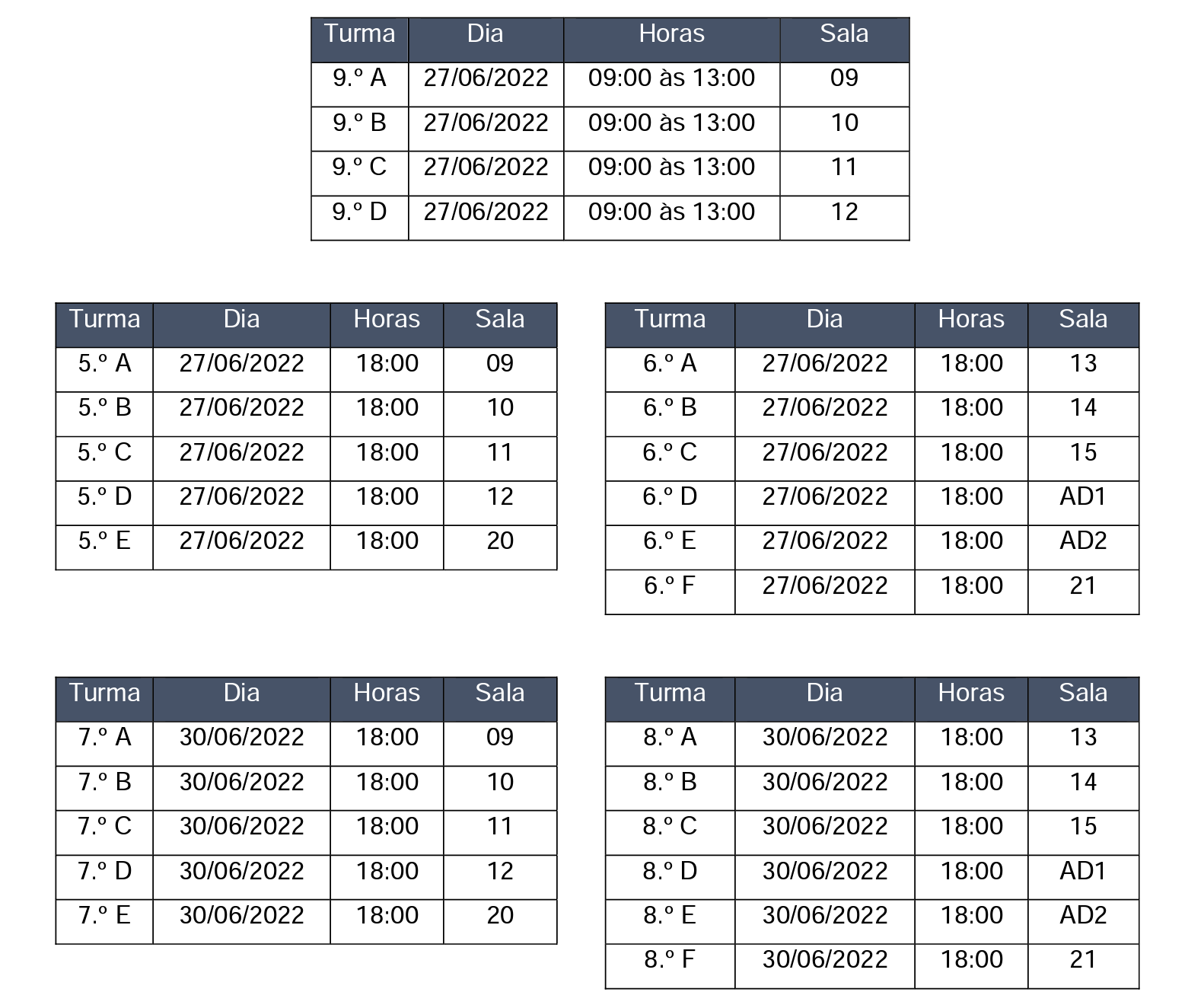 | Turma | Dia | Horas | Sala |
|---|---|---|---|
| 9.º A | 27/06/2022 | 09:00 às 13:00 | 09 |
| 9.º B | 27/06/2022 | 09:00 às 13:00 | 10 |
| 9.º C | 27/06/2022 | 09:00 às 13:00 | 11 |
| 9.º D | 27/06/2022 | 09:00 às 13:00 | 12 |

| Turma | Dia | Horas | Sala |
|---|---|---|---|
| 5.º A | 27/06/2022 | 18:00 | 09 |
| 5.º B | 27/06/2022 | 18:00 | 10 |
| 5.º C | 27/06/2022 | 18:00 | 11 |
| 5.º D | 27/06/2022 | 18:00 | 12 |
| 5.º E | 27/06/2022 | 18:00 | 20 |

| Turma | Dia | Horas | Sala |
|---|---|---|---|
| 6.º A | 27/06/2022 | 18:00 | 13 |
| 6.º B | 27/06/2022 | 18:00 | 14 |
| 6.º C | 27/06/2022 | 18:00 | 15 |
| 6.º D | 27/06/2022 | 18:00 | AD1 |
| 6.º E | 27/06/2022 | 18:00 | AD2 |
| 6.º F | 27/06/2022 | 18:00 | 21 |

| Turma | Dia | Horas | Sala |
|---|---|---|---|
| 7.º A | 30/06/2022 | 18:00 | 09 |
| 7.º B | 30/06/2022 | 18:00 | 10 |
| 7.º C | 30/06/2022 | 18:00 | 11 |
| 7.º D | 30/06/2022 | 18:00 | 12 |
| 7.º E | 30/06/2022 | 18:00 | 20 |

| Turma | Dia | Horas | Sala |
|---|---|---|---|
| 8.º A | 30/06/2022 | 18:00 | 13 |
| 8.º B | 30/06/2022 | 18:00 | 14 |
| 8.º C | 30/06/2022 | 18:00 | 15 |
| 8.º D | 30/06/2022 | 18:00 | AD1 |
| 8.º E | 30/06/2022 | 18:00 | AD2 |
| 8.º F | 30/06/2022 | 18:00 | 21 |